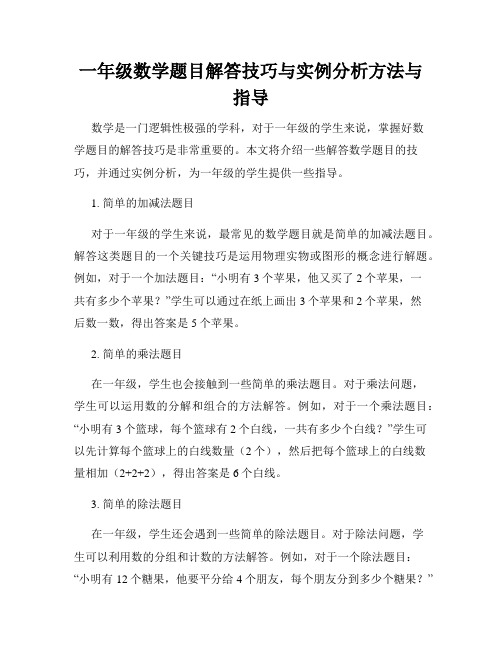 一年级数学题目解答技巧与实例分析方法与指导

数学是一门逻辑性极强的学科，对于一年级的学生来说，掌握好数学题目的解答技巧是非常重要的。本文将介绍一些解答数学题目的技巧，并通过实例分析，为一年级的学生提供一些指导。

1. 简单的加减法题目

对于一年级的学生来说，最常见的数学题目就是简单的加减法题目。解答这类题目的一个关键技巧是运用物理实物或图形的概念进行解题。例如，对于一个加法题目：“小明有 3 个苹果，他又买了 2 个苹果，一共有多少个苹果？”学生可以通过在纸上画出 3 个苹果和 2 个苹果，然后数一数，得出答案是 5 个苹果。

2. 简单的乘法题目

在一年级，学生也会接触到一些简单的乘法题目。对于乘法问题，学生可以运用数的分解和组合的方法解答。例如，对于一个乘法题目：“小明有 3 个篮球，每个篮球有 2 个白线，一共有多少个白线？”学生可以先计算每个篮球上的白线数量（2 个），然后把每个篮球上的白线数量相加（2+2+2），得出答案是 6 个白线。

3. 简单的除法题目

在一年级，学生还会遇到一些简单的除法题目。对于除法问题，学生可以利用数的分组和计数的方法解答。例如，对于一个除法题目：“小明有 12 个糖果，他要平分给 4 个朋友，每个朋友分到多少个糖果？”